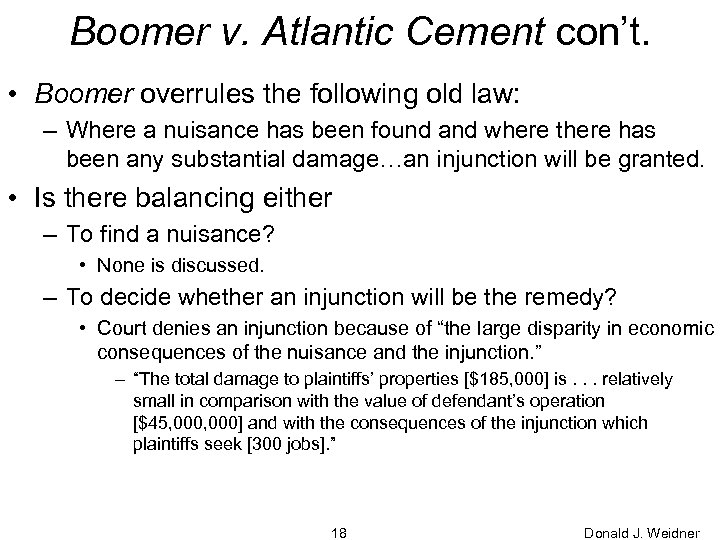 Boomer v. Atlantic Cement con't.

• Boomer overrules the following old law:

– Where a nuisance has been found and where there has been any substantial damage…an injunction will be granted.

• Is there balancing either

– To find a nuisance?

• None is discussed.

– To decide whether an injunction will be the remedy?

• Court denies an injunction because of "the large disparity in economic consequences of the nuisance and the injunction."

– "The total damage to plaintiffs' properties [\$185,000] is . . . relatively small in comparison with the value of defendant's operation [\$45,000,000] and with the consequences of the injunction which plaintiffs seek [300 jobs]."

18

Donald J. Weidner